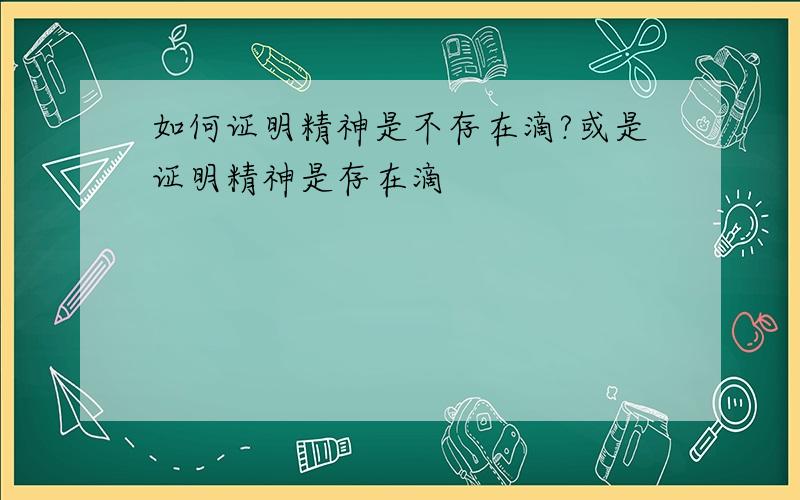 如何证明精神是不存在滴?或是证明精神是存在滴